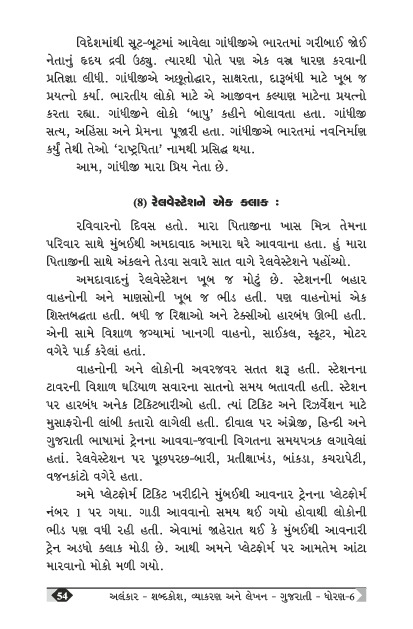 વિદેશમાંથી સૂટ-બૂટમાં આવેલા ગાંધીજીએ ભારતમાં ગરીબાઈ જોઈ નેતાનું હૃદય દ્રવી ઉઠ્યુ. ત્યારથી પોતે પણ એક વસ્ત્ર ધારણ કરવાની પ્રતિજ્ઞા લીધી. ગાંધીજીએ અછૂતોદ્ધાર, સાક્ષરતા, દારૂબંધી માટે ખૂબ જ પ્રયત્નો કર્યા. ભારતીય લોકો માટે એ આજીવન કલ્યાણ માટેના પ્રયત્નો કરતા રહ્યા. ગાંધીજીને લોકો 'બાપુ' કહીને બોલાવતા હતા. ગાંધીજી સત્ય, અહિંસા અને પ્રેમના પૂજારી હતા. ગાંધીજીએ ભારતમાં નવનિર્માણ કર્યું તેથી તેઓ 'રાષ્ટ્રપિતા' નામથી પ્રસિદ્ધ થયા.

આમ, ગાંધીજી મારા પ્રિય નેતા છે.

(8) રેલવેસ્ટેશને એક કલાક :

રવિવારનો દિવસ હતો. મારા પિતાજીના ખાસ મિત્ર તેમના પરિવાર સાથે મુંબઈથી અમદાવાદ અમારા ઘરે આવવાના હતા. હું મારા પિતાજીની સાથે અંકલને તેડવા સવારે સાત વાગે રેલવેસ્ટેશને પહોંચ્યો.

અમદાવાદનું રેલવેસ્ટેશન ખૂબ જ મોટું છે. સ્ટેશનની બહાર વાહનોની અને માણસોની ખૂબ જ ભીડ હતી. પણ વાહનોમાં એક શિસ્તબદ્ધતા હતી. બધી જ રિક્ષાઓ અને ટેક્સીઓ હારબંધ ઊભી હતી. એની સામે વિશાળ જગ્યામાં ખાનગી વાહનો, સાઈકલ, સ્કૂટર, મોટર વગેરે પાર્ક કરેલાં હતાં.

વાહનોની અને લોકોની અવરજવર સતત શરૂ હતી. સ્ટેશનના ટાવરની વિશાળ ઘડિયાળ સવારના સાતનો સમય બતાવતી હતી. સ્ટેશન પર હારબંધ અનેક ટિકિટબારીઓ હતી. ત્યાં ટિકિટ અને રિઝર્વેશન માટે મુસાફરોની લાંબી કતારો લાગેલી હતી. દીવાલ પર અંગ્રેજી, હિન્દી અને ગુજરાતી ભાષામાં ટ્રેનના આવવા-જવાની વિગતના સમયપત્રક લગાવેલાં હતાં. રેલવેસ્ટેશન પર પૂછપરછ-બારી, પ્રતીક્ષાખંડ, બાંકડા, કચરાપેટી, વજનકાંટો વગેરે હતા.

અમે પ્લેટફોર્મ ટિકિટ ખરીદીને મુંબઈથી આવનાર ટ્રેનના પ્લેટફોર્મ નંબર 1 પર ગયા. ગાડી આવવાનો સમય થઈ ગયો હોવાથી લોકોની ભીડ પણ વધી રહી હતી. એવામાં જાહેરાત થઈ કે મુંબઈથી આવનારી ટ્રેન અડધો કલાક મોડી છે. આથી અમને પ્લેટફોર્મ પર આમતેમ આંટા મારવાનો મોકો મળી ગયો.

54 અલંકાર - શબ્દકોશ, વ્યાકરણ અને લેખન - ગુજરાતી - ધોરણ-6